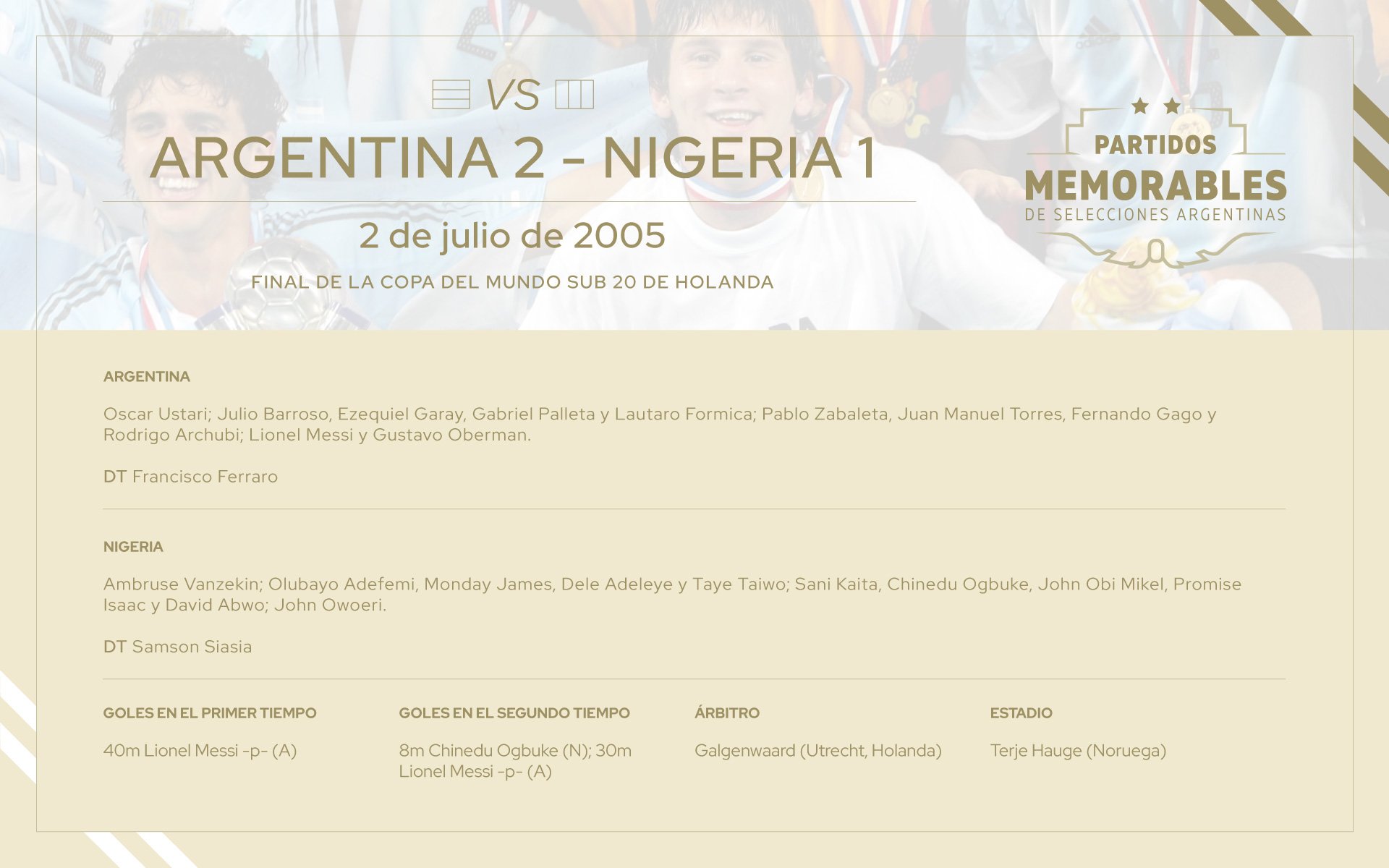 VS

ARGENTINA 2 - NIGERIA 1

2 de julio de 2005

FINAL DE LA COPA DEL MUNDO SUB 20 DE HOLANDA

PARTIDOS
MEMORABLES
DE SELECCIONES ARGENTINAS

ARGENTINA

Oscar Ustari; Julio Barroso, Ezequiel Garay, Gabriel Palleta y Lautaro Formica; Pablo Zabaleta, Juan Manuel Torres, Fernando Gago y Rodrigo Archubi; Lionel Messi y Gustavo Oberman.

DT Francisco Ferraro

NIGERIA

Ambruse Vanzekin; Olubayo Adefemi, Monday James, Dele Adeleye y Taye Taiwo; Sani Kaita, Chinedu Ogbuke, John Obi Mikel, Promise Isaac y David Abwo; John Owoeri.

DT Samson Siasia

GOLES EN EL PRIMER TIEMPO

40m Lionel Messi -p- (A)

GOLES EN EL SEGUNDO TIEMPO

8m Chinedu Ogbuke (N); 30m Lionel Messi -p- (A)

ÁRBITRO

Galgenwaard (Utrecht, Holanda)

ESTADIO

Terje Hauge (Noruega)